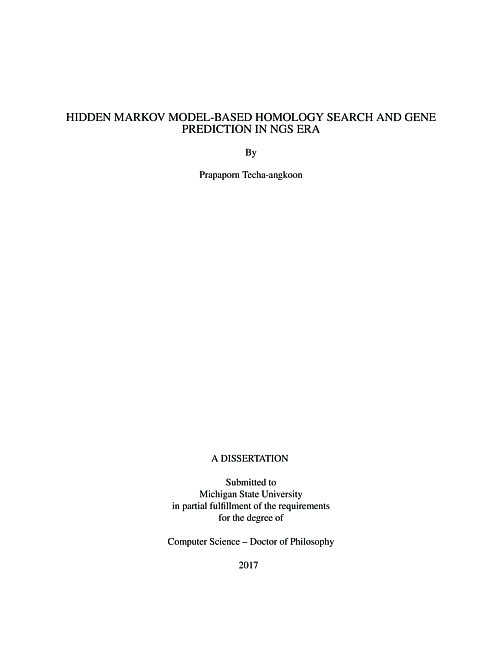 HIDDEN MARKOV MODEL-BASED HOMOLOGY SEARCH AND GENE PREDICTION IN NGS ERA

By

Prapaporn Techa-angkoon

A DISSERTATION

Submitted to
Michigan State University
in partial fulfillment of the requirements
for the degree of

Computer Science – Doctor of Philosophy

2017